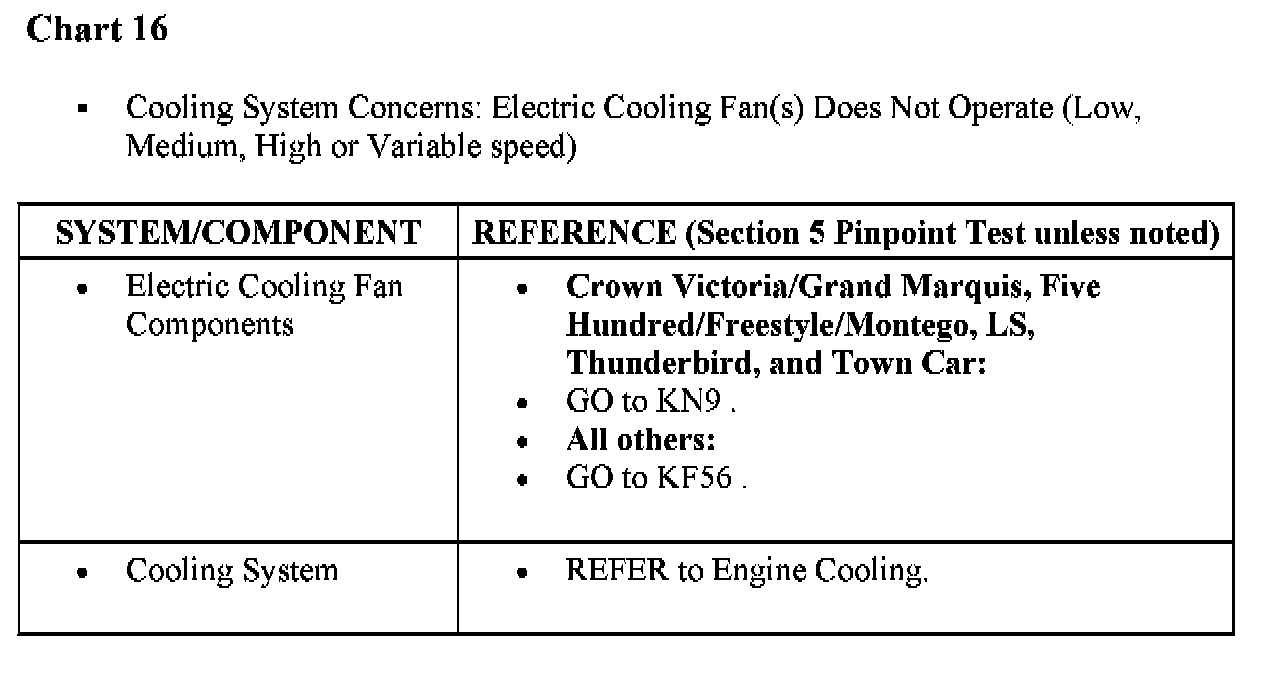 Chart 16

▪ Cooling System Concerns: Electric Cooling Fan(s) Does Not Operate (Low, Medium, High or Variable speed)

| SYSTEM/COMPONENT | REFERENCE (Section 5 Pinpoint Test unless noted) |
|---|---|
| • Electric Cooling Fan Components | • Crown Victoria/Grand Marquis, Five Hundred/Freestyle/Montego, LS, Thunderbird, and Town Car: • GO to KN9 . • All others: • GO to KF56 . |
| • Cooling System | • REFER to Engine Cooling. |